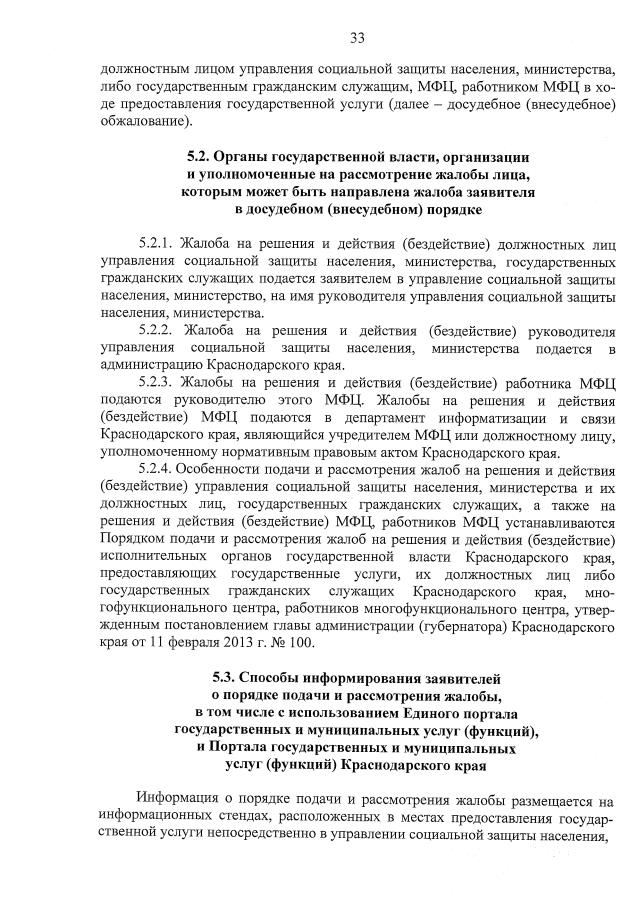 33

должностным лицом управления социальной защиты населения, министерства, либо государственным гражданским служащим, МФЦ, работником МФЦ в ходе предоставления государственной услуги (далее – досудебное (внесудебное) обжалование).

5.2. Органы государственной власти, организации и уполномоченные на рассмотрение жалобы лица, которым может быть направлена жалоба заявителя в досудебном (внесудебном) порядке

5.2.1. Жалоба на решения и действия (бездействие) должностных лиц управления социальной защиты населения, министерства, государственных гражданских служащих подается заявителем в управление социальной защиты населения, министерство, на имя руководителя управления социальной защиты населения, министерства.

5.2.2. Жалоба на решения и действия (бездействие) руководителя управления социальной защиты населения, министерства подается в администрацию Краснодарского края.

5.2.3. Жалобы на решения и действия (бездействие) работника МФЦ подаются руководителю этого МФЦ. Жалобы на решения и действия (бездействие) МФЦ подаются в департамент информатизации и связи Краснодарского края, являющийся учредителем МФЦ или должностному лицу, уполномоченному нормативным правовым актом Краснодарского края.

5.2.4. Особенности подачи и рассмотрения жалоб на решения и действия (бездействие) управления социальной защиты населения, министерства и их должностных лиц, государственных гражданских служащих, а также на решения и действия (бездействие) МФЦ, работников МФЦ устанавливаются Порядком подачи и рассмотрения жалоб на решения и действия (бездействие) исполнительных органов государственной власти Краснодарского края, предоставляющих государственные услуги, их должностных лиц либо государственных гражданских служащих Краснодарского края, многофункционального центра, работников многофункционального центра, утвержденным постановлением главы администрации (губернатора) Краснодарского края от 11 февраля 2013 г. № 100.

5.3. Способы информирования заявителей о порядке подачи и рассмотрения жалобы, в том числе с использованием Единого портала государственных и муниципальных услуг (функций), и Портала государственных и муниципальных услуг (функций) Краснодарского края

Информация о порядке подачи и рассмотрения жалобы размещается на информационных стендах, расположенных в местах предоставления государственной услуги непосредственно в управлении социальной защиты населения,